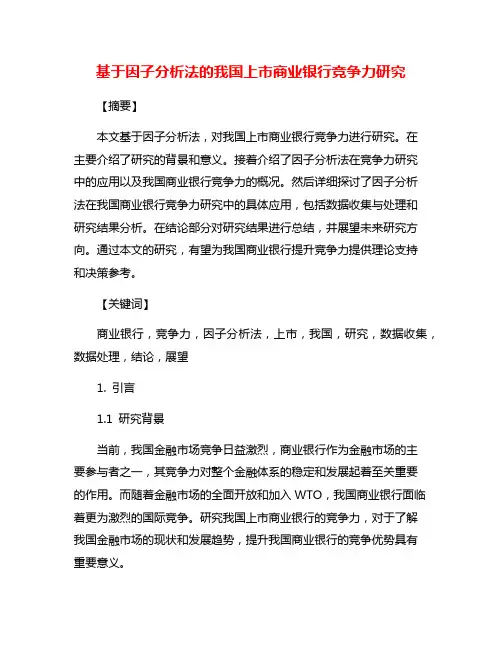 基于因子分析法的我国上市商业银行竞争力研究

【摘要】

本文基于因子分析法，对我国上市商业银行竞争力进行研究。在主要介绍了研究的背景和意义。接着介绍了因子分析法在竞争力研究中的应用以及我国商业银行竞争力的概况。然后详细探讨了因子分析法在我国商业银行竞争力研究中的具体应用，包括数据收集与处理和研究结果分析。在结论部分对研究结果进行总结，并展望未来研究方向。通过本文的研究，有望为我国商业银行提升竞争力提供理论支持和决策参考。

【关键词】

商业银行，竞争力，因子分析法，上市，我国，研究，数据收集，数据处理，结论，展望

1. 引言

1.1 研究背景

当前，我国金融市场竞争日益激烈，商业银行作为金融市场的主要参与者之一，其竞争力对整个金融体系的稳定和发展起着至关重要的作用。而随着金融市场的全面开放和加入 WTO，我国商业银行面临着更为激烈的国际竞争。研究我国上市商业银行的竞争力，对于了解我国金融市场的现状和发展趋势，提升我国商业银行的竞争优势具有重要意义。